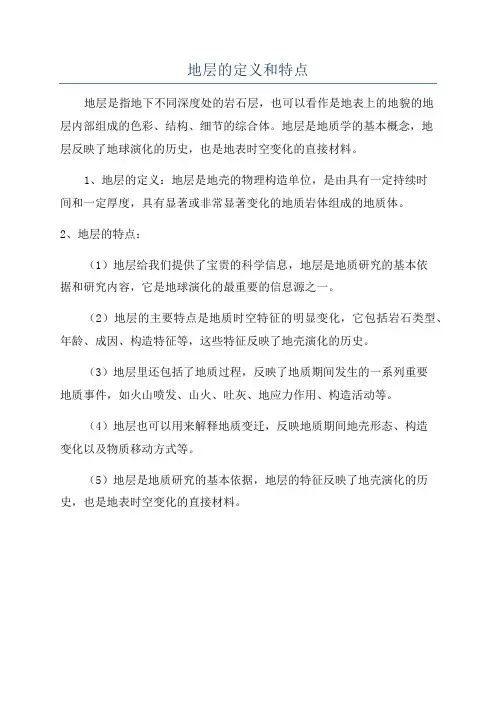 地层的定义和特点

地层是指地下不同深度处的岩石层，也可以看作是地表上的地貌的地层内部组成的色彩、结构、细节的综合体。地层是地质学的基本概念，地层反映了地球演化的历史，也是地表时空变化的直接材料。

1、地层的定义：地层是地壳的物理构造单位，是由具有一定持续时间和一定厚度，具有显著或非常显著变化的地质岩体组成的地质体。

2、地层的特点：

（1）地层给我们提供了宝贵的科学信息，地层是地质研究的基本依据和研究内容，它是地球演化的最重要的信息源之一。

（2）地层的主要特点是地质时空特征的明显变化，它包括岩石类型、年龄、成因、构造特征等，这些特征反映了地壳演化的历史。

（3）地层里还包括了地质过程，反映了地质期间发生的一系列重要地质事件，如火山喷发、山火、吐灰、地应力作用、构造活动等。

（4）地层也可以用来解释地质变迁，反映地质期间地壳形态、构造变化以及物质移动方式等。

（5）地层是地质研究的基本依据，地层的特征反映了地壳演化的历史，也是地表时空变化的直接材料。